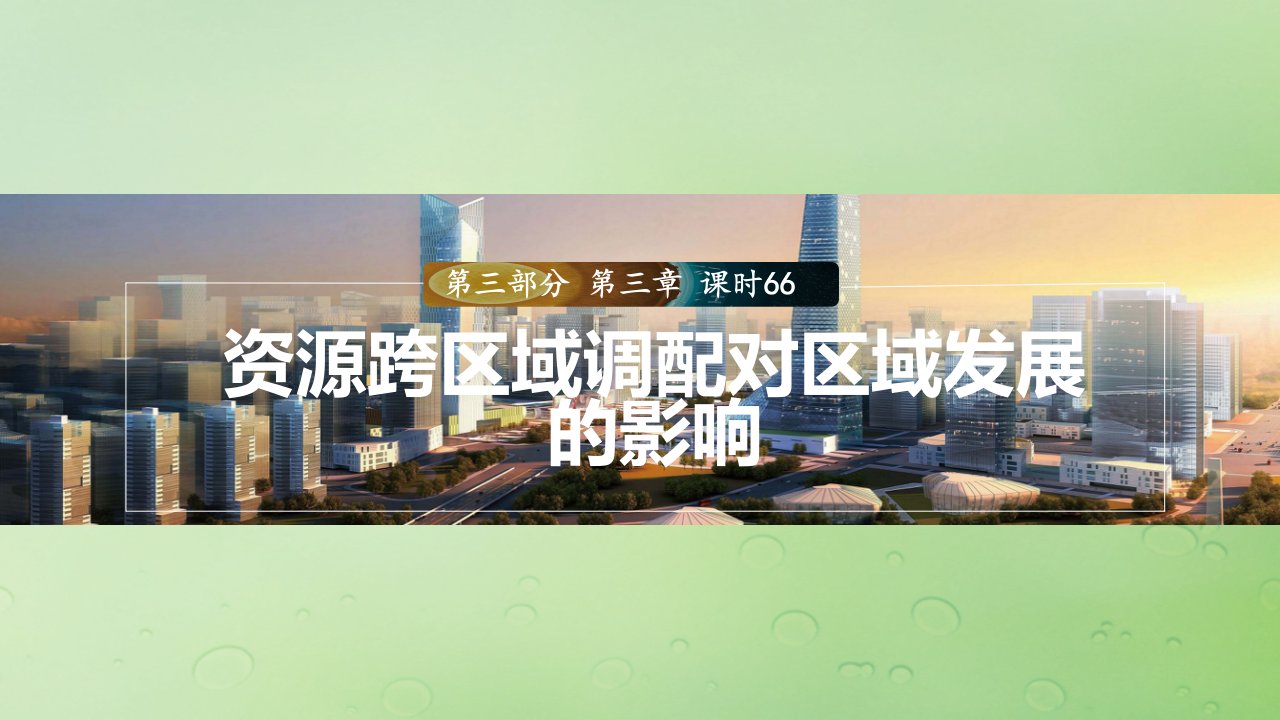 第三部分 第三章 课时66

资源跨区域调配对区域发展的影响